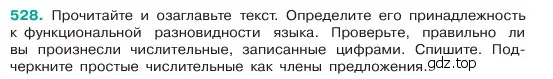 528. Прочитайте и озаглавьте текст. Определите его принадлежность к функциональной разновидности языка. Проверьте, правильно ли вы произнесли числительные, записанные цифрами. Спишите. Подчеркните простые числительные как члены предложения. gdz.top